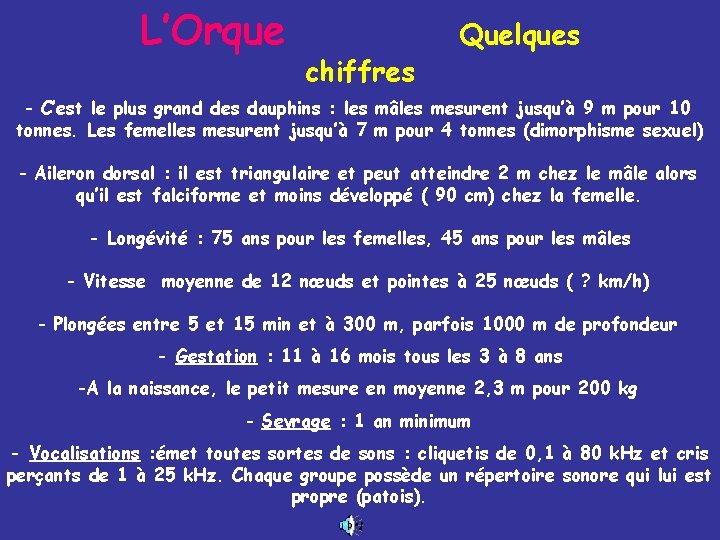 L'Orque

Quelques chiffres

- C'est le plus grand des dauphins : les mâles mesurent jusqu'à 9 m pour 10 tonnes. Les femelles mesurent jusqu'à 7 m pour 4 tonnes (dimorphisme sexuel)

- Aileron dorsal : il est triangulaire et peut atteindre 2 m chez le mâle alors qu'il est falciforme et moins développé ( 90 cm) chez la femelle.

- Longévité : 75 ans pour les femelles, 45 ans pour les mâles

- Vitesse moyenne de 12 nœuds et pointes à 25 nœuds ( ? km/h)

- Plongées entre 5 et 15 min et à 300 m, parfois 1000 m de profondeur

- Gestation : 11 à 16 mois tous les 3 à 8 ans

-A la naissance, le petit mesure en moyenne 2,3 m pour 200 kg

- Sevrage : 1 an minimum

- Vocalisations :émet toutes sortes de sons : cliquetis de 0,1 à 80 kHz et cris perçants de 1 à 25 kHz. Chaque groupe possède un répertoire sonore qui lui est propre (patois).